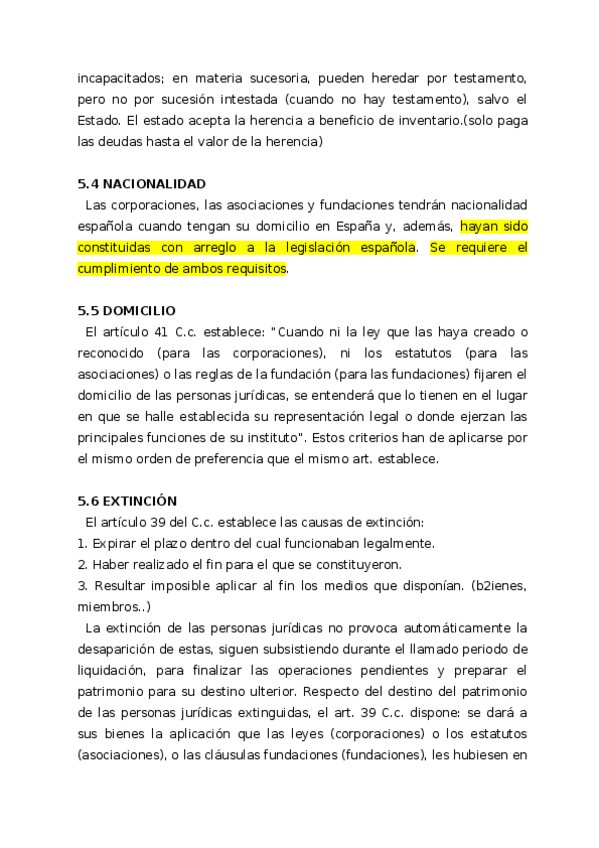 incapacitados; en materia sucesoria, pueden heredar por testamento, pero no por sucesión intestada (cuando no hay testamento), salvo el Estado. El estado acepta la herencia a beneficio de inventario.(solo paga las deudas hasta el valor de la herencia)

5.4 NACIONALIDAD

Las corporaciones, las asociaciones y fundaciones tendrán nacionalidad española cuando tengan su domicilio en España y, además, hayan sido constituidas con arreglo a la legislación española. Se requiere el cumplimiento de ambos requisitos.

5.5 DOMICILIO

El artículo 41 C.c. establece: "Cuando ni la ley que las haya creado o reconocido (para las corporaciones), ni los estatutos (para las asociaciones) o las reglas de la fundación (para las fundaciones) fijaren el domicilio de las personas jurídicas, se entenderá que lo tienen en el lugar en que se halle establecida su representación legal o donde ejerzan las principales funciones de su instituto". Estos criterios han de aplicarse por el mismo orden de preferencia que el mismo art. establece.

5.6 EXTINCIÓN

El artículo 39 del C.c. establece las causas de extinción:
1. Expirar el plazo dentro del cual funcionaban legalmente.
2. Haber realizado el fin para el que se constituyeron.
3. Resultar imposible aplicar al fin los medios que disponían. (b2ienes, miembros..)

La extinción de las personas jurídicas no provoca automáticamente la desaparición de estas, siguen subsistiendo durante el llamado periodo de liquidación, para finalizar las operaciones pendientes y preparar el patrimonio para su destino ulterior. Respecto del destino del patrimonio de las personas jurídicas extinguidas, el art. 39 C.c. dispone: se dará a sus bienes la aplicación que las leyes (corporaciones) o los estatutos (asociaciones), o las cláusulas fundaciones (fundaciones), les hubiesen en